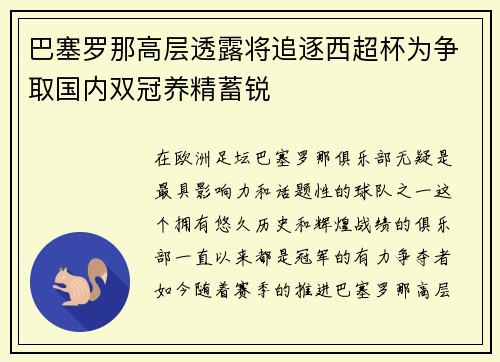 巴塞罗那高层透露将追逐西超杯为争取国内双冠养精蓄锐

在欧洲足坛巴塞罗那俱乐部无疑是最具影响力和话题性的球队之一这个拥有悠久历史和辉煌战绩的俱乐部一直以来都是冠军的有力争夺者如今随着赛季的推进巴塞罗那高层